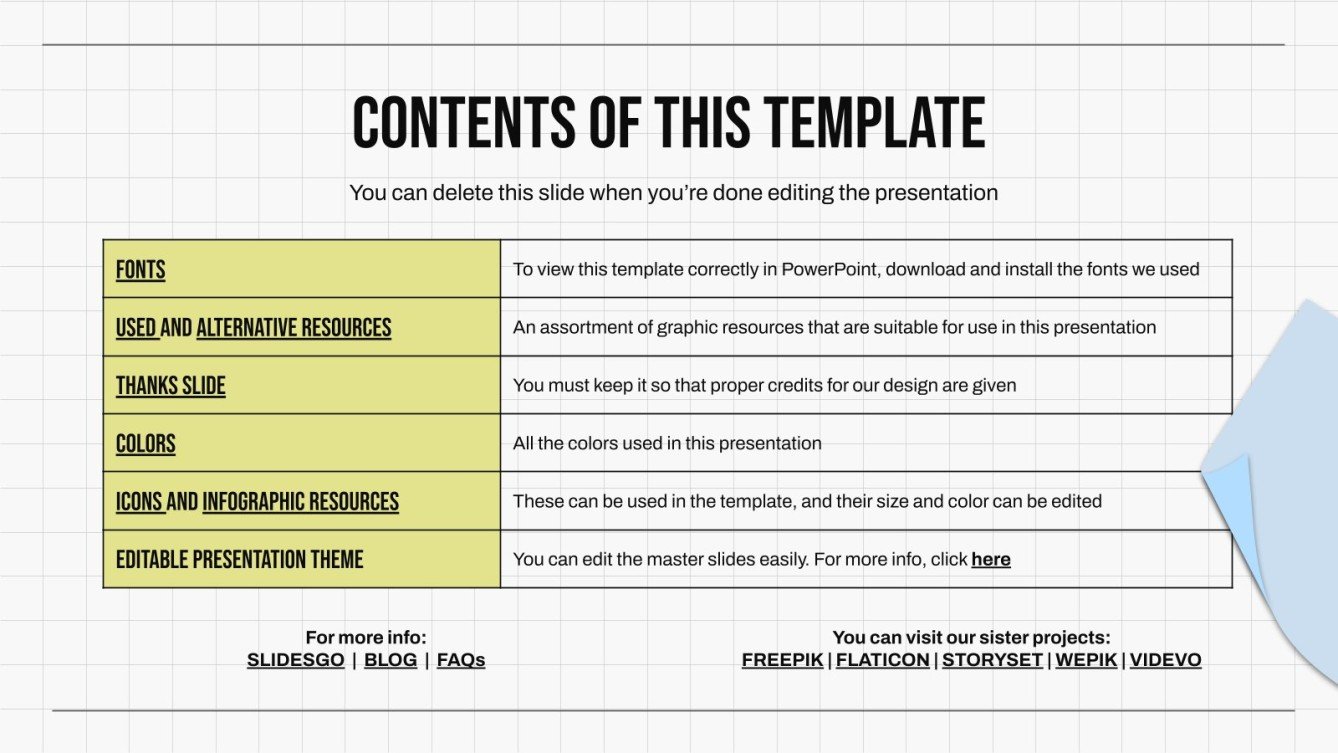 CONTENTS OF THIS TEMPLATE

You can delete this slide when you're done editing the presentation

| FONTS | To view this template correctly in PowerPoint, download and install the fonts we used |
|---|---|
| USED AND ALTERNATIVE RESOURCES | An assortment of graphic resources that are suitable for use in this presentation |
| THANKS SLIDE | You must keep it so that proper credits for our design are given |
| COLORS | All the colors used in this presentation |
| ICONS AND INFOGRAPHIC RESOURCES | These can be used in the template, and their size and color can be edited |
| EDITABLE PRESENTATION THEME | You can edit the master slides easily. For more info, click here |

For more info:
SLIDESGO | BLOG | FAQs

You can visit our sister projects:
FREEPIK | FLATICON | STORYSET | WEPIK | VIDEVO